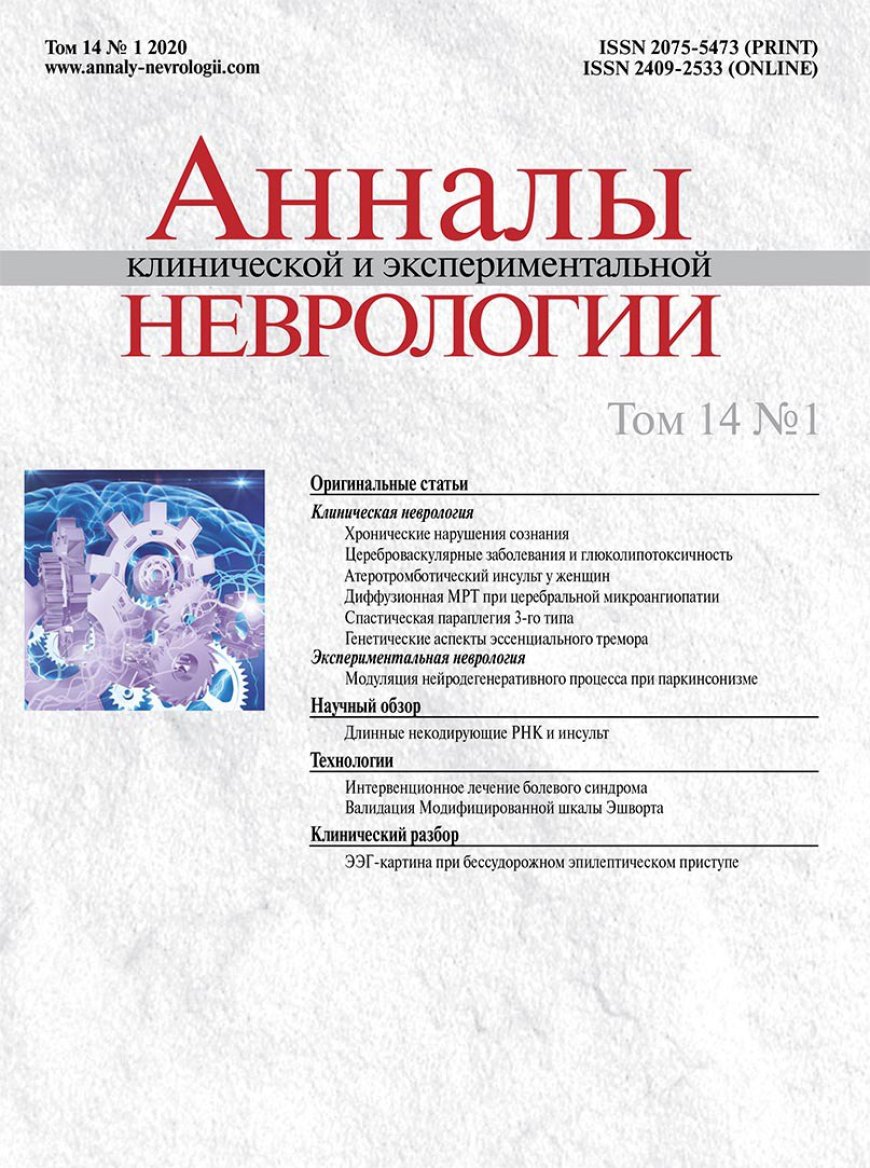 Том 14 № 1 2020
www.annaly-nevrologii.com

ISSN 2075-5473 (PRINT)
ISSN 2409-2533 (ONLINE)

Анналы
клинической и экспериментальной
НЕВРОЛОГИИ

Том 14 №1

Оригинальные статьи

Клиническая неврология
Хронические нарушения сознания
Цереброваскулярные заболевания и глюколипотоксичность
Атеротромботический инсульт у женщин
Диффузионная МРТ при церебральной микроангиопатии
Спастическая параплегия 3-го типа
Генетические аспекты эссенциального тремора

Экспериментальная неврология
Модуляция нейродегенеративного процесса при паркинсонизме

Научный обзор
Длинные некодирующие РНК и инсульт

Технологии
Интервенционное лечение болевого синдрома
Валидация Модифицированной шкалы Эшворта

Клинический разбор
ЭЭГ-картина при бессудорожном эпилептическом приступе